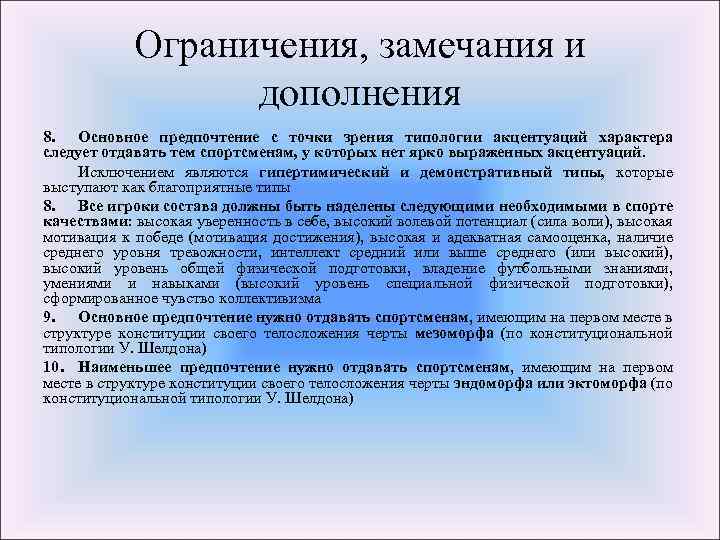 Ограничения, замечания и дополнения

8. Основное предпочтение с точки зрения типологии акцентуаций характера следует отдавать тем спортсменам, у которых нет ярко выраженных акцентуаций.

Исключением являются гипертимический и демонстративный типы, которые выступают как благоприятные типы

8. Все игроки состава должны быть наделены следующими необходимыми в спорте качествами: высокая уверенность в себе, высокий волевой потенциал (сила воли), высокая мотивация к победе (мотивация достижения), высокая и адекватная самооценка, наличие среднего уровня тревожности, интеллект средний или выше среднего (или высокий), высокий уровень общей физической подготовки, владение футбольными знаниями, умениями и навыками (высокий уровень специальной физической подготовки), сформированное чувство коллективизма

9. Основное предпочтение нужно отдавать спортсменам, имеющим на первом месте в структуре конституции своего телосложения черты мезоморфа (по конституциональной типологии У. Шелдона)

10. Наименьшее предпочтение нужно отдавать спортсменам, имеющим на первом месте в структуре конституции своего телосложения черты эндоморфа или эктоморфа (по конституциональной типологии У. Шелдона)